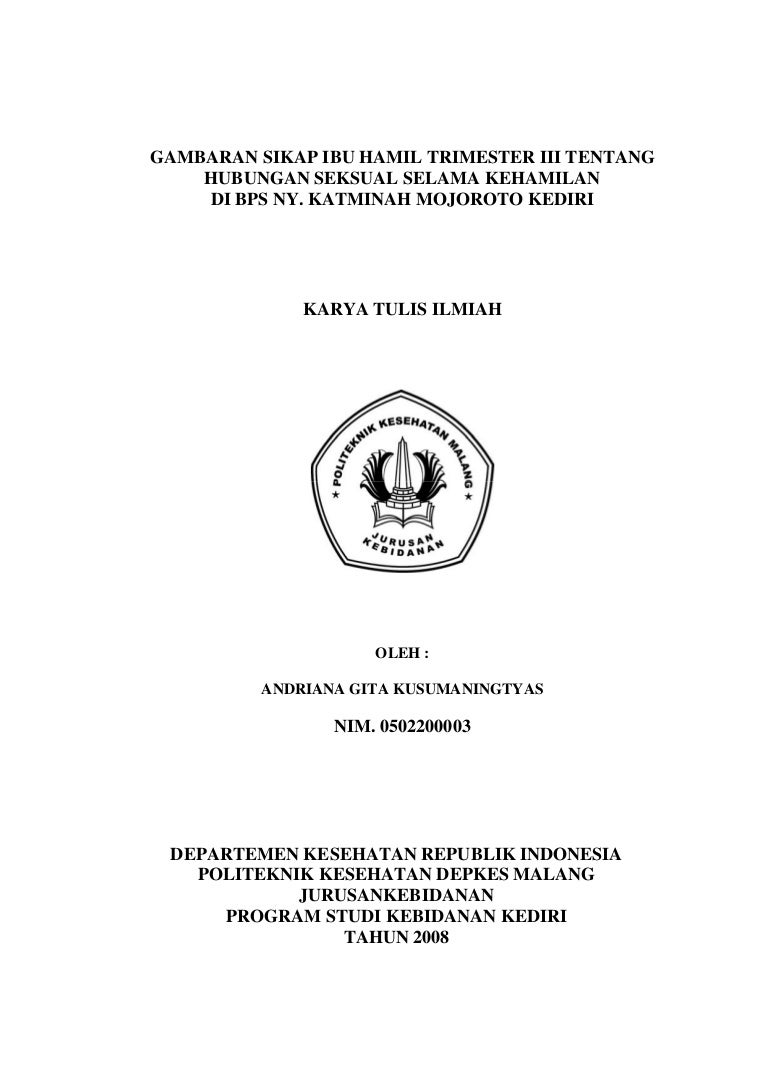 GAMBARAN SIKAP IBU HAMIL TRIMESTER III TENTANG HUBUNGAN SEKSUAL SELAMA KEHAMILAN DI BPS NY. KATMINAH MOJOROTO KEDIRI

KARYA TULIS ILMIAH

POLITEKNIK KESEHATAN MALANG

JURUSAN KEBIDANAN

OLEH :

ANDRIANA GITA KUSUMANINGTYAS

NIM. 0502200003

DEPARTEMEN KESEHATAN REPUBLIK INDONESIA
POLITEKNIK KESEHATAN DEPKES MALANG
JURUSANKEBIDANAN
PROGRAM STUDI KEBIDANAN KEDIRI
TAHUN 2008